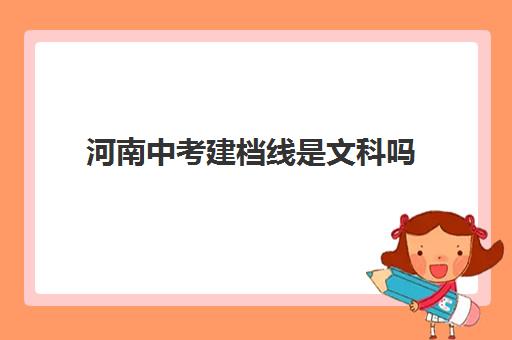 河南中考建档线是文科吗